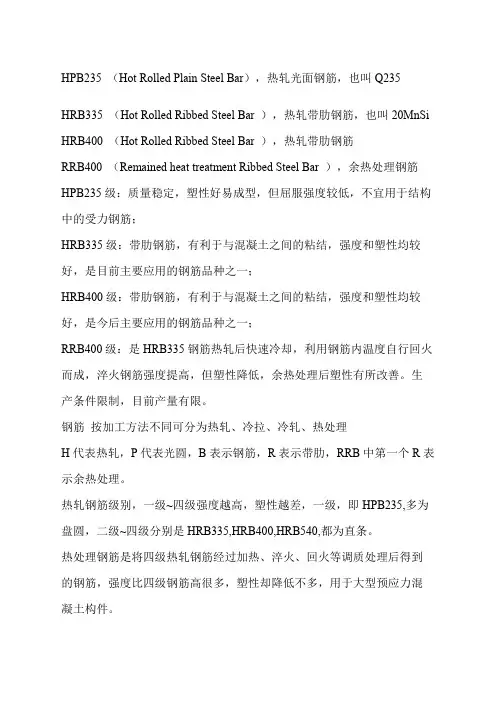 HPB235 （Hot Rolled Plain Steel Bar），热轧光面钢筋，也叫 Q235

HRB335 （Hot Rolled Ribbed Steel Bar ），热轧带肋钢筋，也叫 20MnSi

HRB400 （Hot Rolled Ribbed Steel Bar ），热轧带肋钢筋

RRB400 （Remained heat treatment Ribbed Steel Bar ），余热处理钢筋

HPB235 级：质量稳定，塑性好易成型，但屈服强度较低，不宜用于结构中的受力钢筋；

HRB335 级：带肋钢筋，有利于与混凝土之间的粘结，强度和塑性均较好，是目前主要应用的钢筋品种之一；

HRB400 级：带肋钢筋，有利于与混凝土之间的粘结，强度和塑性均较好，是今后主要应用的钢筋品种之一；

RRB400 级：是 HRB335 钢筋热轧后快速冷却，利用钢筋内温度自行回火而成，淬火钢筋强度提高，但塑性降低，余热处理后塑性有所改善。生产条件限制，目前产量有限。

钢筋 按加工方法不同可分为热轧、冷拉、冷轧、热处理

H 代表热轧，P 代表光圆，B 表示钢筋，R 表示带肋，RRB 中第一个 R 表示余热处理。

热轧钢筋级别，一级~四级强度越高，塑性越差，一级，即 HPB235,多为盘圆，二级~四级分别是 HRB335,HRB400,HRB540,都为直条。

热处理钢筋是将四级热轧钢筋经过加热、淬火、回火等调质处理后得到的钢筋，强度比四级钢筋高很多，塑性却降低不多，用于大型预应力混凝土构件。